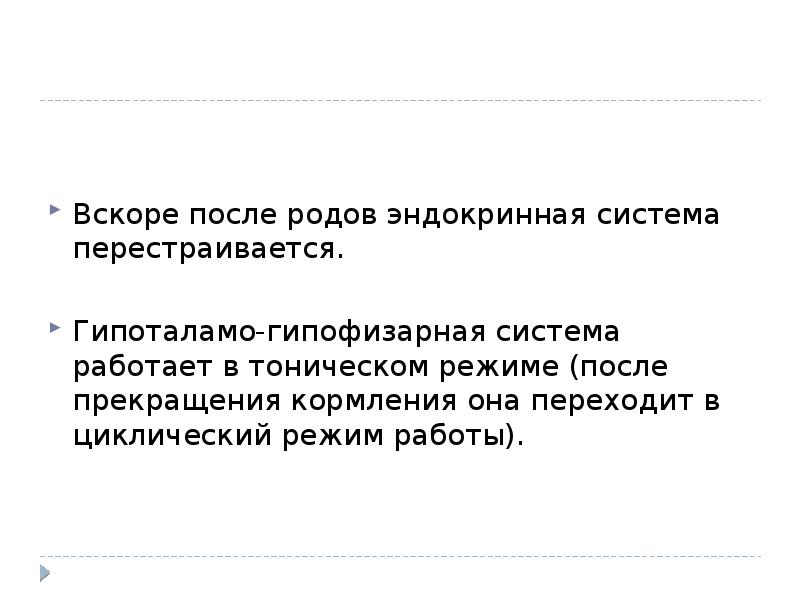 Вскоре после родов эндокринная система перестраивается.

Гипоталамо-гипофизарная система работает в тоническом режиме (после прекращения кормления она переходит в циклический режим работы).